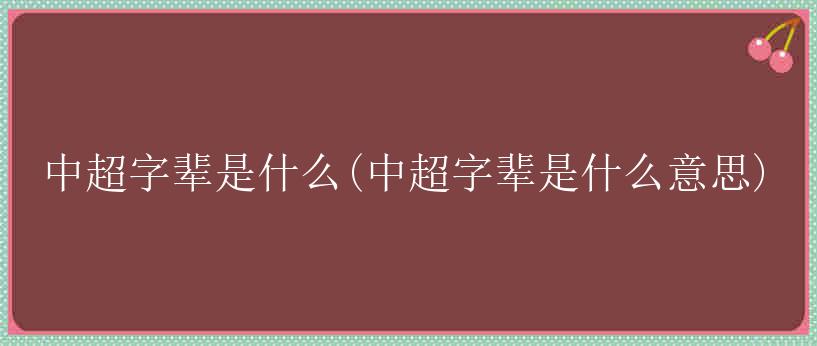 中超字辈是什么(中超字辈是什么意思)